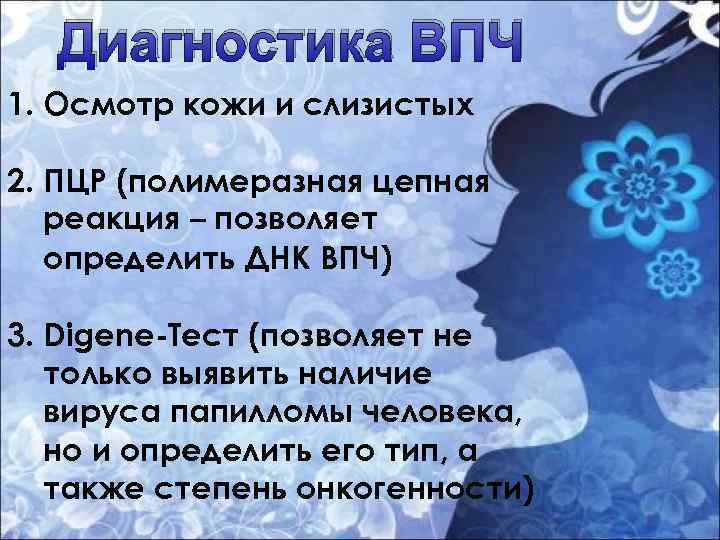 Диагностика ВПЧ

1. Осмотр кожи и слизистых

2. ПЦР (полимеразная цепная реакция – позволяет определить ДНК ВПЧ)

3. Digene-Тест (позволяет не только выявить наличие вируса папилломы человека, но и определить его тип, а также степень онкогенности)